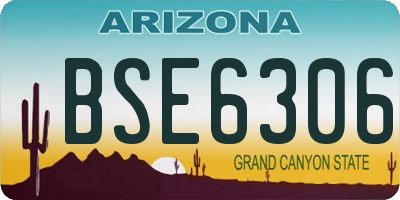 ARIZONA

BSE6306

GRAND CANYON STATE